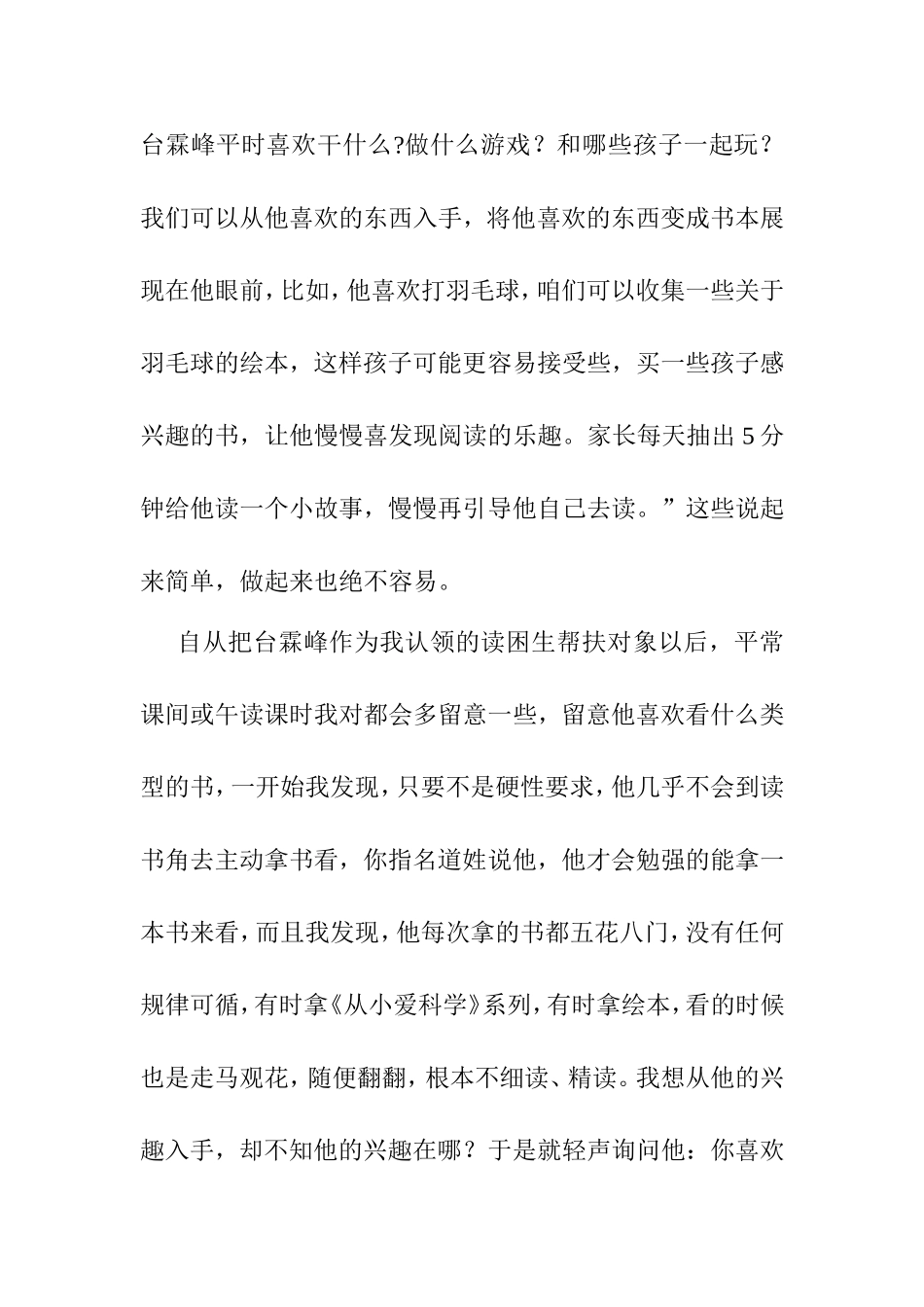 台霖峰平时喜欢干什么?做什么游戏？和哪些孩子一起玩？我们可以从他喜欢的东西入手，将他喜欢的东西变成书本展现在他眼前，比如，他喜欢打羽毛球，咱们可以收集一些关于羽毛球的绘本，这样孩子可能更容易接受些，买一些孩子感兴趣的书，让他慢慢喜发现阅读的乐趣。家长每天抽出5分钟给他读一个小故事，慢慢再引导他自己去读。”这些说起来简单，做起来也绝不容易。

自从把台霖峰作为我认领的读困生帮扶对象以后，平常课间或午读课时我对都会多留意一些，留意他喜欢看什么类型的书，一开始我发现，只要不是硬性要求，他几乎不会到读书角去主动拿书看，你指名道姓说他，他才会勉强的能拿一本书来看，而且我发现，他每次拿的书都五花八门，没有任何规律可循，有时拿《从小爱科学》系列，有时拿绘本，看的时候也是走马观花，随便翻翻，根本不细读、精读。我想从他的兴趣入手，却不知他的兴趣在哪？于是就轻声询问他：你喜欢